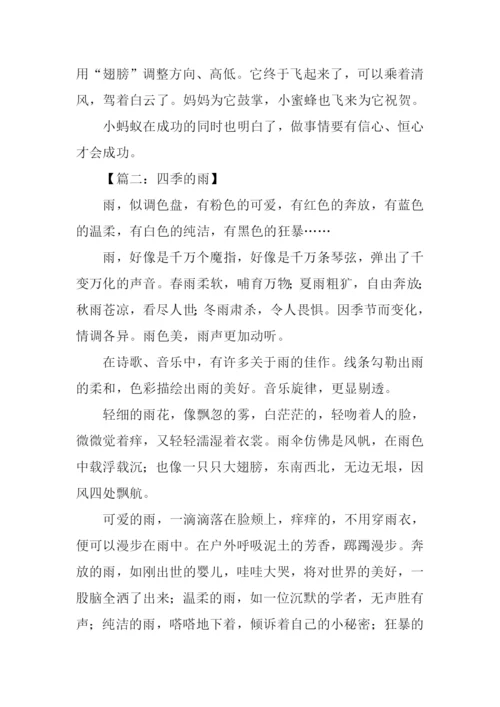 用“翅膀”调整方向、高低。它终于飞起来了，可以乘着清风，驾着白云了。妈妈为它鼓掌，小蜜蜂也飞来为它祝贺。

小蚂蚁在成功的同时也明白了，做事情要有信心、恒心才会成功。

【篇二：四季的雨】

雨，似调色盘，有粉色的可爱，有红色的奔放，有蓝色的温柔，有白色的纯洁，有黑色的狂暴……

雨，好像是千万个魔指，好像是千万条琴弦，弹出了千变万化的声音。春雨柔软，哺育万物；夏雨粗犷，自由奔放；秋雨苍凉，看尽人世；冬雨肃杀，令人畏惧。因季节而变化，情调各异。雨色美，雨声更加动听。

在诗歌、音乐中，有许多关于雨的佳作。线条勾勒出雨的柔和，色彩描绘出雨的美好。音乐旋律，更显剔透。

轻细的雨花，像飘忽的雾，白茫茫的，轻吻着人的脸，微微觉着痒，又轻轻濡湿着衣裳。雨伞仿佛是风帆，在雨色中载浮载沉；也像一只只大翅膀，东南西北，无边无垠，因风四处飘航。

可爱的雨，一滴滴落在脸颊上，痒痒的，不用穿雨衣，便可以漫步在雨中。在户外呼吸泥土的芳香，踯躅漫步。奔放的雨，如刚出世的婴儿，哇哇大哭，将对世界的美好，一股脑全洒了出来；温柔的雨，如一位沉默的学者，无声胜有声；纯洁的雨，嗒嗒地下着，倾诉着自己的小秘密；狂暴的